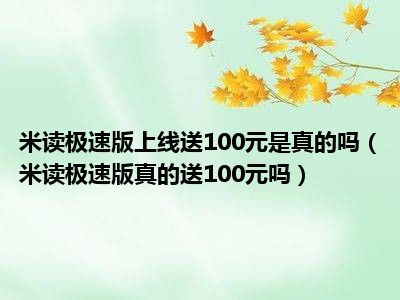 米读极速版上线送100元是真的吗（米读极速版真的送100元吗）